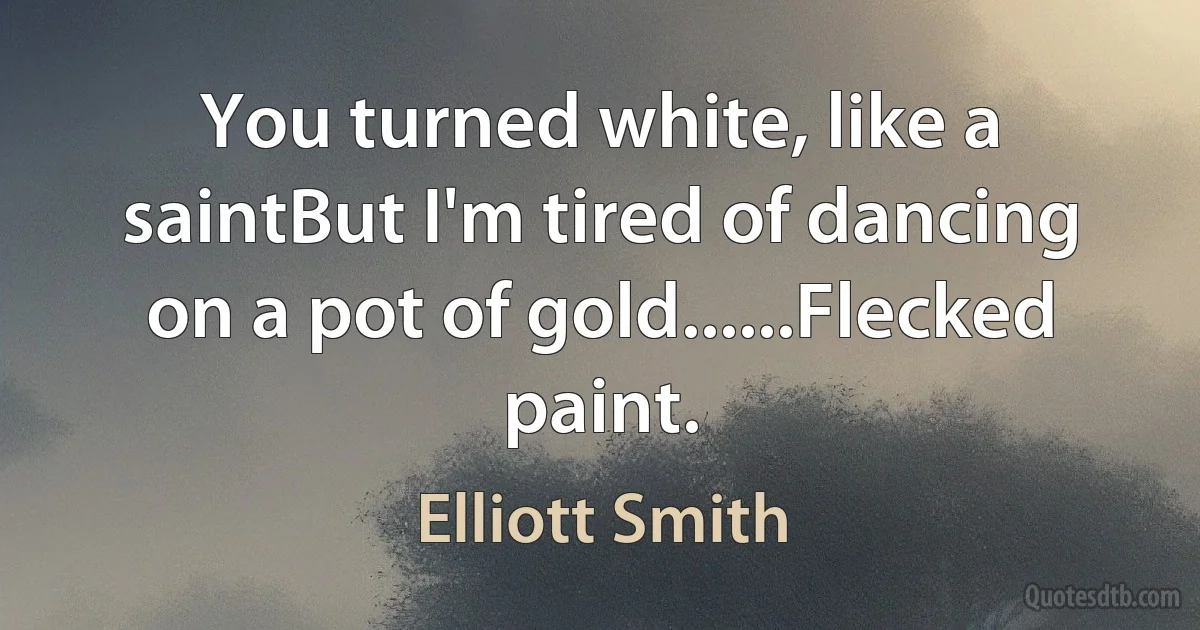 You turned white, like a saintBut I'm tired of dancing on a pot of gold......Flecked paint.

Elliott Smith

Quotesdtb.com